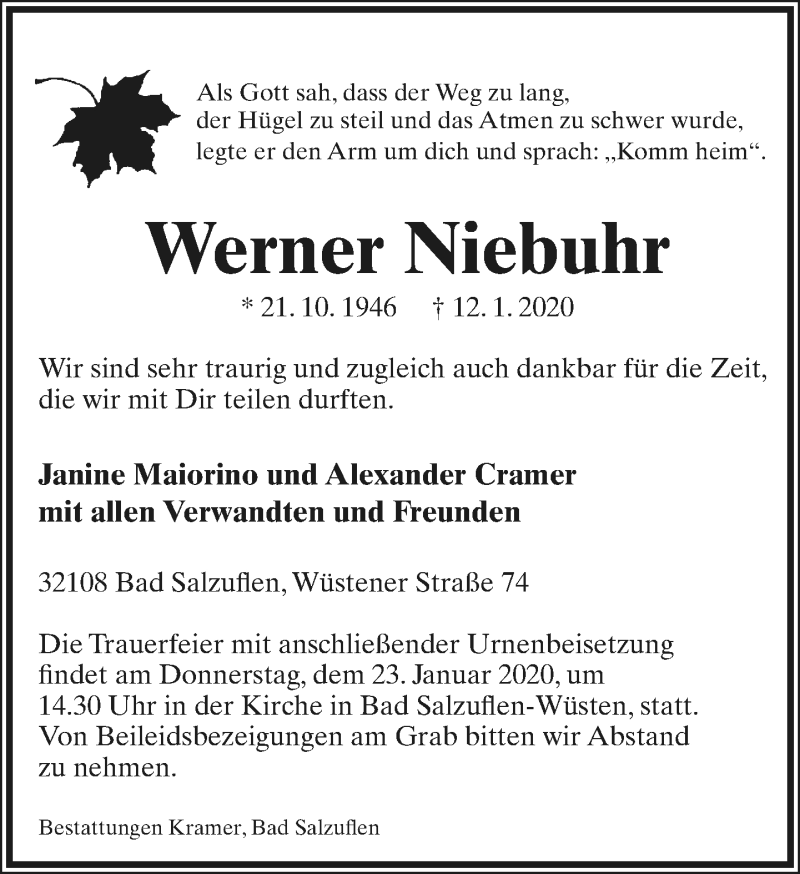 Als Gott sah, dass der Weg zu lang,
der Hügel zu steil und das Atmen zu schwer wurde,
legte er den Arm um dich und sprach: „Komm heim“.

Werner Niebuhr

* 21. 10. 1946 † 12. 1. 2020

Wir sind sehr traurig und zugleich auch dankbar für die Zeit, die wir mit Dir teilen durften.

Janine Maiorino und Alexander Cramer
mit allen Verwandten und Freunden

32108 Bad Salzuflen, Wüstener Straße 74

Die Trauerfeier mit anschließender Urnenbeisetzung findet am Donnerstag, dem 23. Januar 2020, um 14.30 Uhr in der Kirche in Bad Salzuflen-Wüsten, statt. Von Beileidsbezeigungen am Grab bitten wir Abstand zu nehmen.

Bestattungen Kramer, Bad Salzuflen